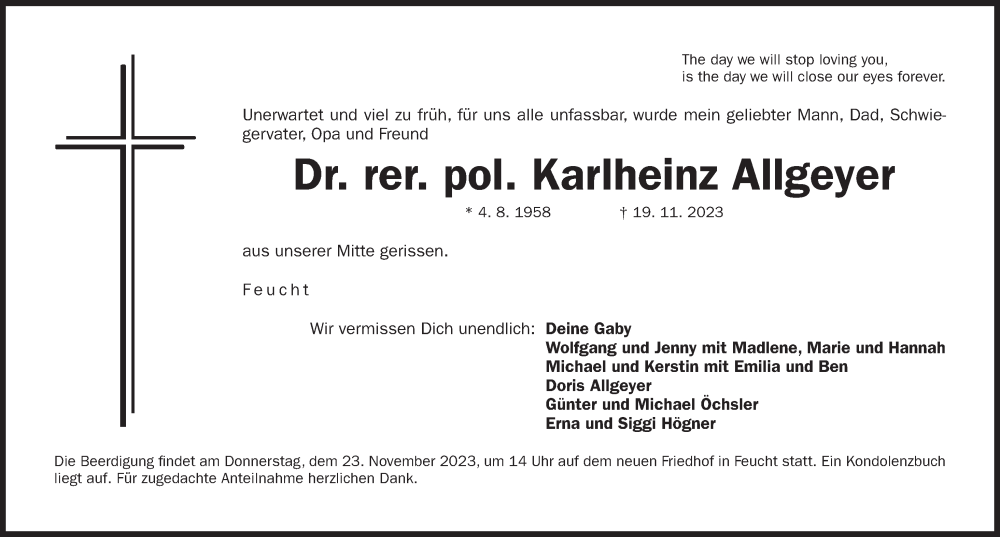 The day we will stop loving you,
is the day we will close our eyes forever.

Unerwartet und viel zu früh, für uns alle unfassbar, wurde mein geliebter Mann, Dad, Schwiegervater, Opa und Freund

Dr. rer. pol. Karlheinz Allgeyer

* 4. 8. 1958 † 19. 11. 2023

aus unserer Mitte gerissen.

Feucht

Wir vermissen Dich unendlich: Deine Gaby
Wolfgang und Jenny mit Madlene, Marie und Hannah
Michael und Kerstin mit Emilia und Ben
Doris Allgeyer
Günter und Michael Öchsler
Erna und Siggi Högner

Die Beerdigung findet am Donnerstag, dem 23. November 2023, um 14 Uhr auf dem neuen Friedhof in Feucht statt. Ein Kondolenzbuch liegt auf. Für zugedachte Anteilnahme herzlichen Dank.